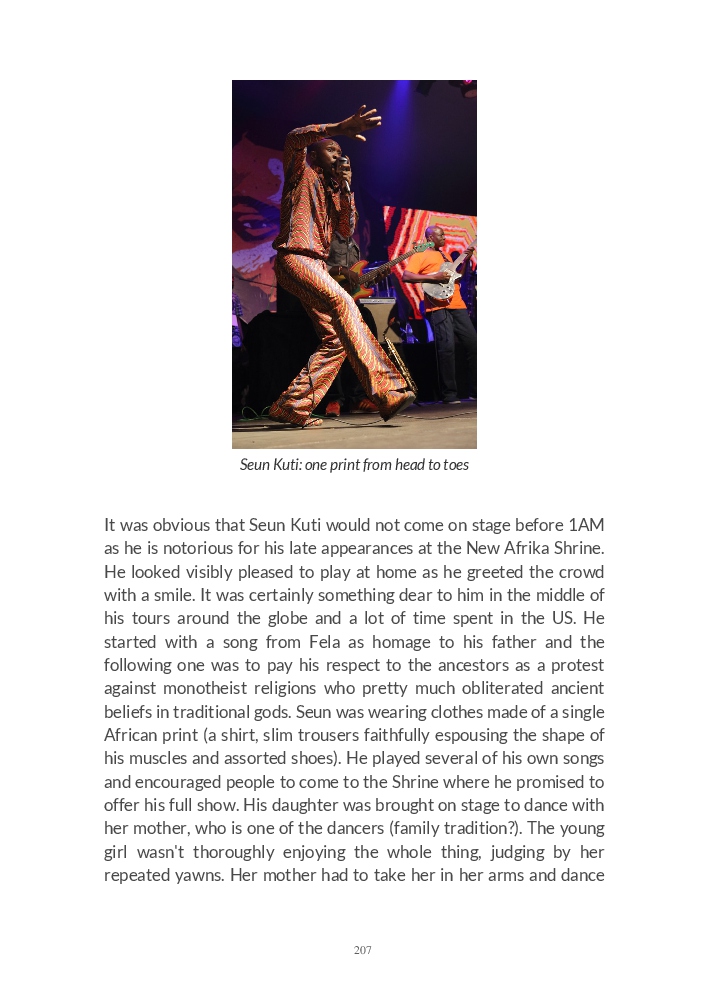 Seun Kuti: one print from head to toes

It was obvious that Seun Kuti would not come on stage before 1AM as he is notorious for his late appearances at the New Afrika Shrine. He looked visibly pleased to play at home as he greeted the crowd with a smile. It was certainly something dear to him in the middle of his tours around the globe and a lot of time spent in the US. He started with a song from Fela as homage to his father and the following one was to pay his respect to the ancestors as a protest against monotheist religions who pretty much obliterated ancient beliefs in traditional gods. Seun was wearing clothes made of a single African print (a shirt, slim trousers faithfully espousing the shape of his muscles and assorted shoes). He played several of his own songs and encouraged people to come to the Shrine where he promised to offer his full show. His daughter was brought on stage to dance with her mother, who is one of the dancers (family tradition?). The young girl wasn't thoroughly enjoying the whole thing, judging by her repeated yawns. Her mother had to take her in her arms and dance

207